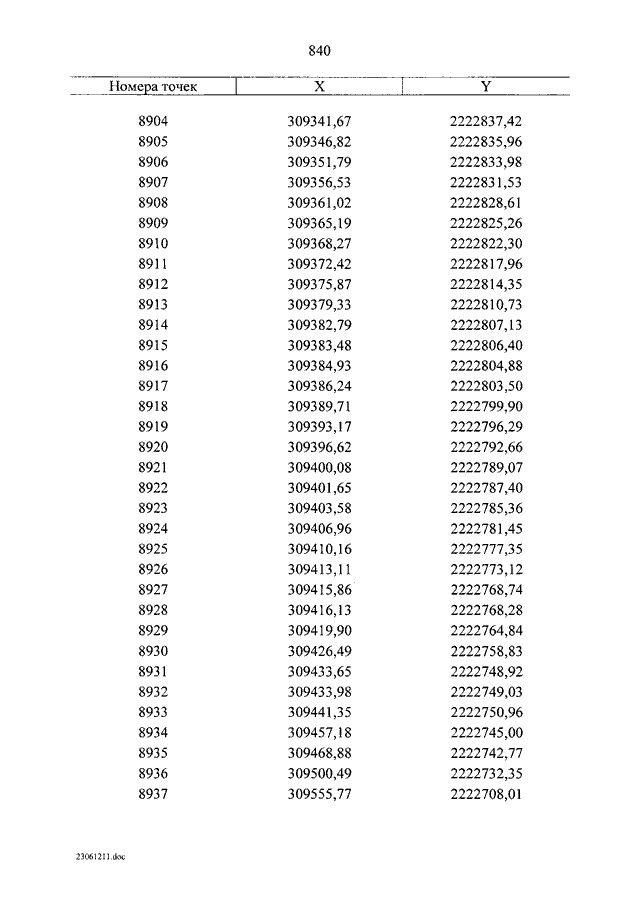 840

| Номера точек | X | Y |
|---|---|---|
| 8904 | 309341,67 | 2222837,42 |
| 8905 | 309346,82 | 2222835,96 |
| 8906 | 309351,79 | 2222833,98 |
| 8907 | 309356,53 | 2222831,53 |
| 8908 | 309361,02 | 2222828,61 |
| 8909 | 309365,19 | 2222825,26 |
| 8910 | 309368,27 | 2222822,30 |
| 8911 | 309372,42 | 2222817,96 |
| 8912 | 309375,87 | 2222814,35 |
| 8913 | 309379,33 | 2222810,73 |
| 8914 | 309382,79 | 2222807,13 |
| 8915 | 309383,48 | 2222806,40 |
| 8916 | 309384,93 | 2222804,88 |
| 8917 | 309386,24 | 2222803,50 |
| 8918 | 309389,71 | 2222799,90 |
| 8919 | 309393,17 | 2222796,29 |
| 8920 | 309396,62 | 2222792,66 |
| 8921 | 309400,08 | 2222789,07 |
| 8922 | 309401,65 | 2222787,40 |
| 8923 | 309403,58 | 2222785,36 |
| 8924 | 309406,96 | 2222781,45 |
| 8925 | 309410,16 | 2222777,35 |
| 8926 | 309413,11 | 2222773,12 |
| 8927 | 309415,86 | 2222768,74 |
| 8928 | 309416,13 | 2222768,28 |
| 8929 | 309419,90 | 2222764,84 |
| 8930 | 309426,49 | 2222758,83 |
| 8931 | 309433,65 | 2222748,92 |
| 8932 | 309433,98 | 2222749,03 |
| 8933 | 309441,35 | 2222750,96 |
| 8934 | 309457,18 | 2222745,00 |
| 8935 | 309468,88 | 2222742,77 |
| 8936 | 309500,49 | 2222732,35 |
| 8937 | 309555,77 | 2222708,01 |

23061211.doc